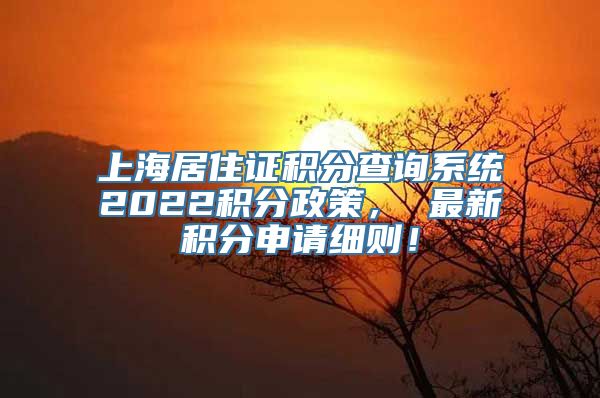 上海居住证积分查询系统2022积分政策， 最新积分申请细则！